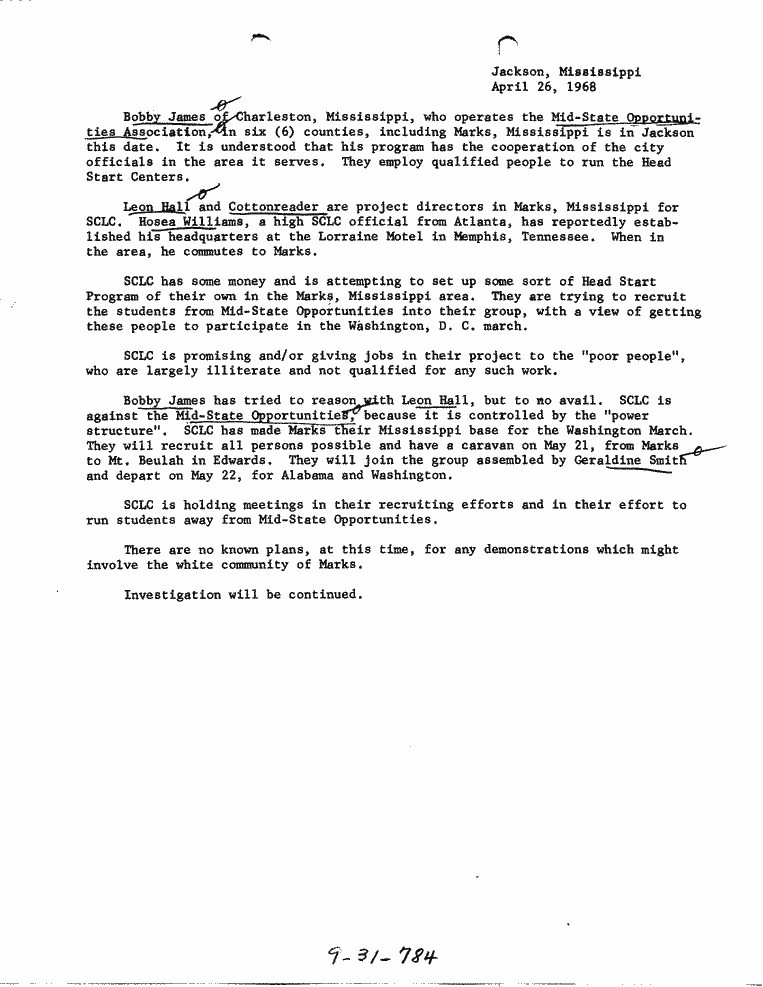 Jackson, Mississippi
April 26, 1968

Bobby James of Charleston, Mississippi, who operates the Mid-State Opportunities Association, in six (6) counties, including Marks, Mississippi is in Jackson this date. It is understood that his program has the cooperation of the city officials in the area it serves. They employ qualified people to run the Head Start Centers.

Leon Hall and Cottonreader are project directors in Marks, Mississippi for SCLC. Hosea Williams, a high SCLC official from Atlanta, has reportedly established his headquarters at the Lorraine Motel in Memphis, Tennessee. When in the area, he commutes to Marks.

SCLC has some money and is attempting to set up some sort of Head Start Program of their own in the Marks, Mississippi area. They are trying to recruit the students from Mid-State Opportunities into their group, with a view of getting these people to participate in the Washington, D. C. march.

SCLC is promising and/or giving jobs in their project to the "poor people", who are largely illiterate and not qualified for any such work.

Bobby James has tried to reason with Leon Hall, but to no avail. SCLC is against the Mid-State Opportunities, because it is controlled by the "power structure". SCLC has made Marks their Mississippi base for the Washington March. They will recruit all persons possible and have a caravan on May 21, from Marks to Mt. Beulah in Edwards. They will join the group assembled by Geraldine Smith and depart on May 22, for Alabama and Washington.

SCLC is holding meetings in their recruiting efforts and in their effort to run students away from Mid-State Opportunities.

There are no known plans, at this time, for any demonstrations which might involve the white community of Marks.

Investigation will be continued.

9-31-784